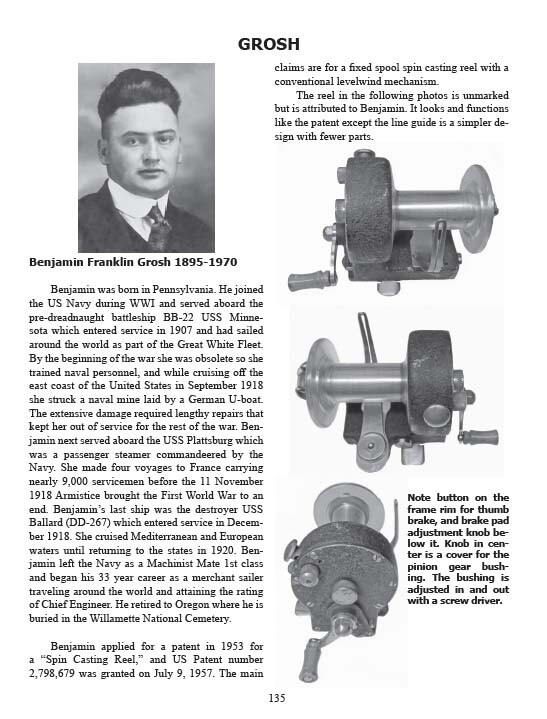 GROSH

Benjamin Franklin Grosh 1895-1970

Benjamin was born in Pennsylvania. He joined the US Navy during WWI and served aboard the pre-dreadnaught battleship BB-22 USS Minnesota which entered service in 1907 and had sailed around the world as part of the Great White Fleet. By the beginning of the war she was obsolete so she trained naval personnel, and while cruising off the east coast of the United States in September 1918 she struck a naval mine laid by a German U-boat. The extensive damage required lengthy repairs that kept her out of service for the rest of the war. Benjamin next served aboard the USS Plattsburg which was a passenger steamer commandeered by the Navy. She made four voyages to France carrying nearly 9,000 servicemen before the 11 November 1918 Armistice brought the First World War to an end. Benjamin's last ship was the destroyer USS Ballard (DD-267) which entered service in December 1918. She cruised Mediterranean and European waters until returning to the states in 1920. Benjamin left the Navy as a Machinist Mate 1st class and began his 33 year career as a merchant sailer traveling around the world and attaining the rating of Chief Engineer. He retired to Oregon where he is buried in the Willamette National Cemetery.

Benjamin applied for a patent in 1953 for a "Spin Casting Reel," and US Patent number 2,798,679 was granted on July 9, 1957. The main claims are for a fixed spool spin casting reel with a conventional levelwind mechanism.

The reel in the following photos is unmarked but is attributed to Benjamin. It looks and functions like the patent except the line guide is a simpler design with fewer parts.

Note button on the frame rim for thumb brake, and brake pad adjustment knob below it. Knob in center is a cover for the pinion gear bushing. The bushing is adjusted in and out with a screw driver.

135